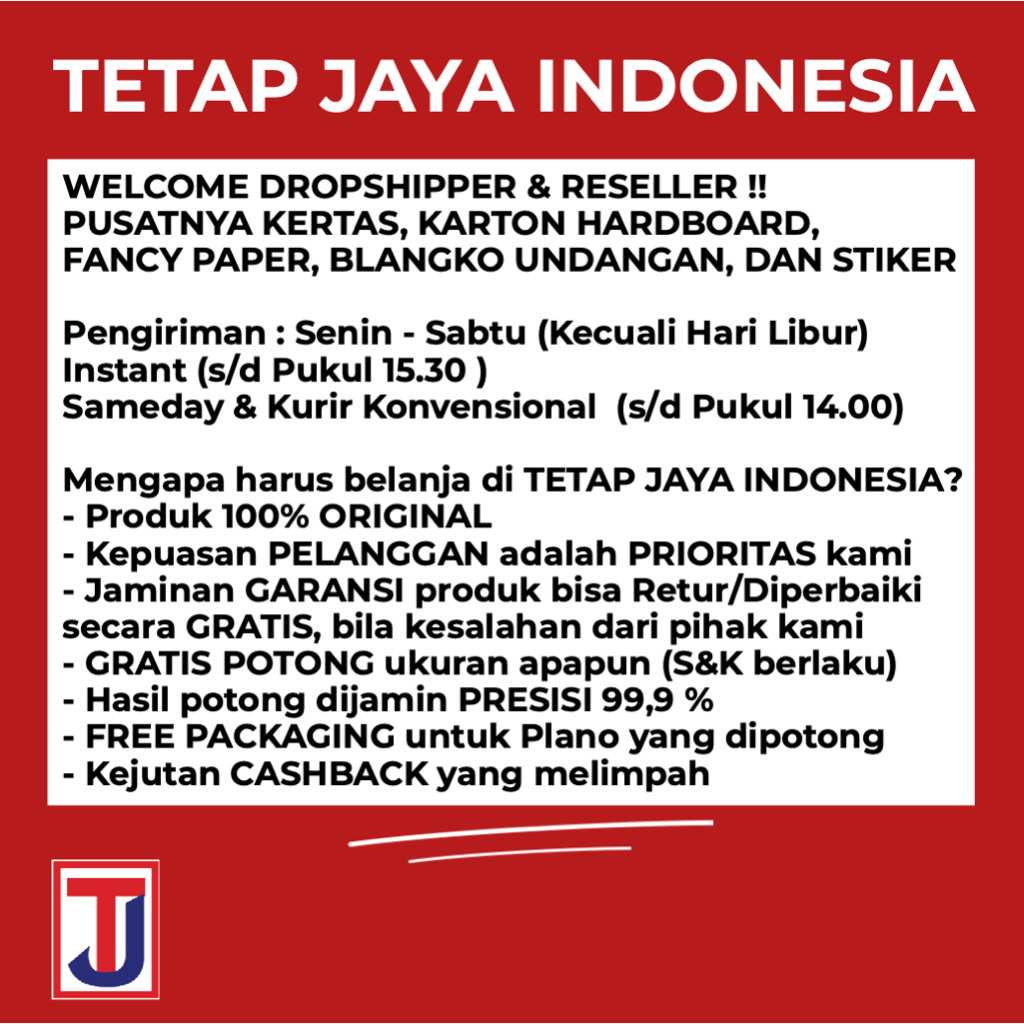 TETAP JAYA INDONESIA

WELCOME DROPSHIPPER & RESELLER !!
PUSATNYA KERTAS, KARTON HARDBOARD, FANCY PAPER, BLANGKO UNDANGAN, DAN STIKER

Pengiriman : Senin - Sabtu (Kecuali Hari Libur)
Instant (s/d Pukul 15.30 )
Sameday & Kurir Konvensional (s/d Pukul 14.00)

Mengapa harus belanja di TETAP JAYA INDONESIA?
- Produk 100% ORIGINAL
- Kepuasan PELANGGAN adalah PRIORITAS kami
- Jaminan GARANSI produk bisa Retur/Diperbaiki secara GRATIS, bila kesalahan dari pihak kami
- GRATIS POTONG ukuran apapun (S&K berlaku)
- Hasil potong dijamin PRESISI 99,9 %
- FREE PACKAGING untuk Plano yang dipotong
- Kejutan CASHBACK yang melimpah

TJ